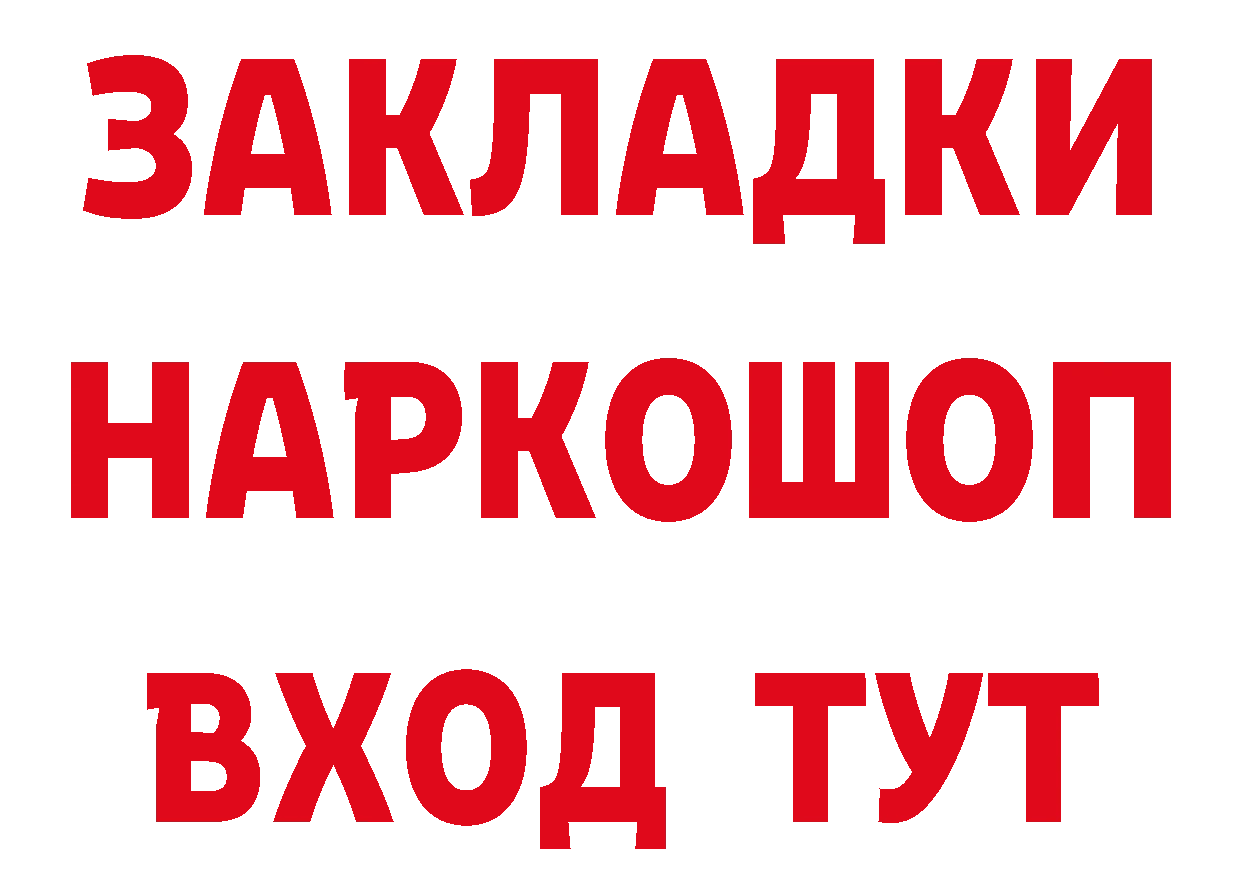 ЗАКЛАДКИ НАРКОШОП ВХОД ТУТ